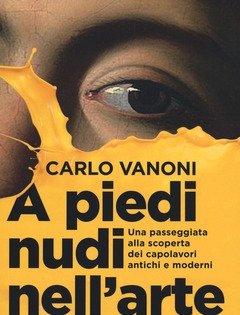 CARLO VANONI

A piedi nudi nell'arte

Una passeggiata alla scoperta dei capolavori antichi e moderni